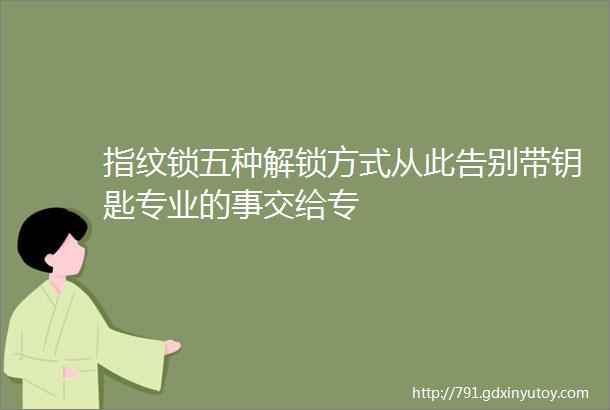 指纹锁五种解锁方式从此告别带钥匙专业的事交给专

http://791.gdxinyutoy.com